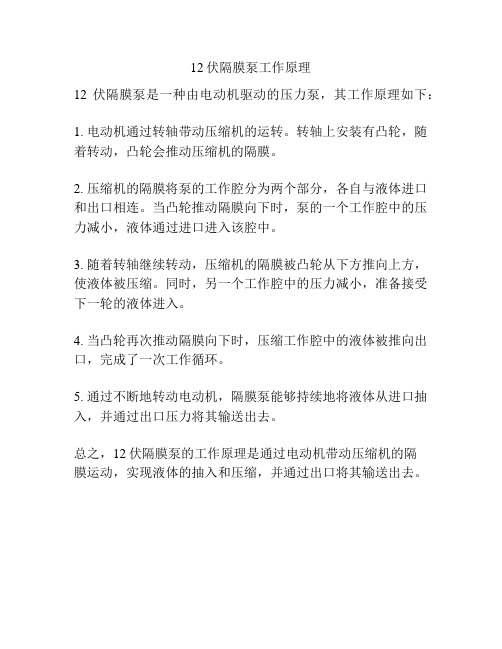 12 伏隔膜泵工作原理

12 伏隔膜泵是一种由电动机驱动的压力泵，其工作原理如下：

1. 电动机通过转轴带动压缩机的运转。转轴上安装有凸轮，随着转动，凸轮会推动压缩机的隔膜。

2. 压缩机的隔膜将泵的工作腔分为两个部分，各自与液体进口和出口相连。当凸轮推动隔膜向下时，泵的一个工作腔中的压力减小，液体通过进口进入该腔中。

3. 随着转轴继续转动，压缩机的隔膜被凸轮从下方推向上方，使液体被压缩。同时，另一个工作腔中的压力减小，准备接受下一轮的液体进入。

4. 当凸轮再次推动隔膜向下时，压缩工作腔中的液体被推向出口，完成了一次工作循环。

5. 通过不断地转动电动机，隔膜泵能够持续地将液体从进口抽入，并通过出口压力将其输送出去。

总之，12 伏隔膜泵的工作原理是通过电动机带动压缩机的隔膜运动，实现液体的抽入和压缩，并通过出口将其输送出去。